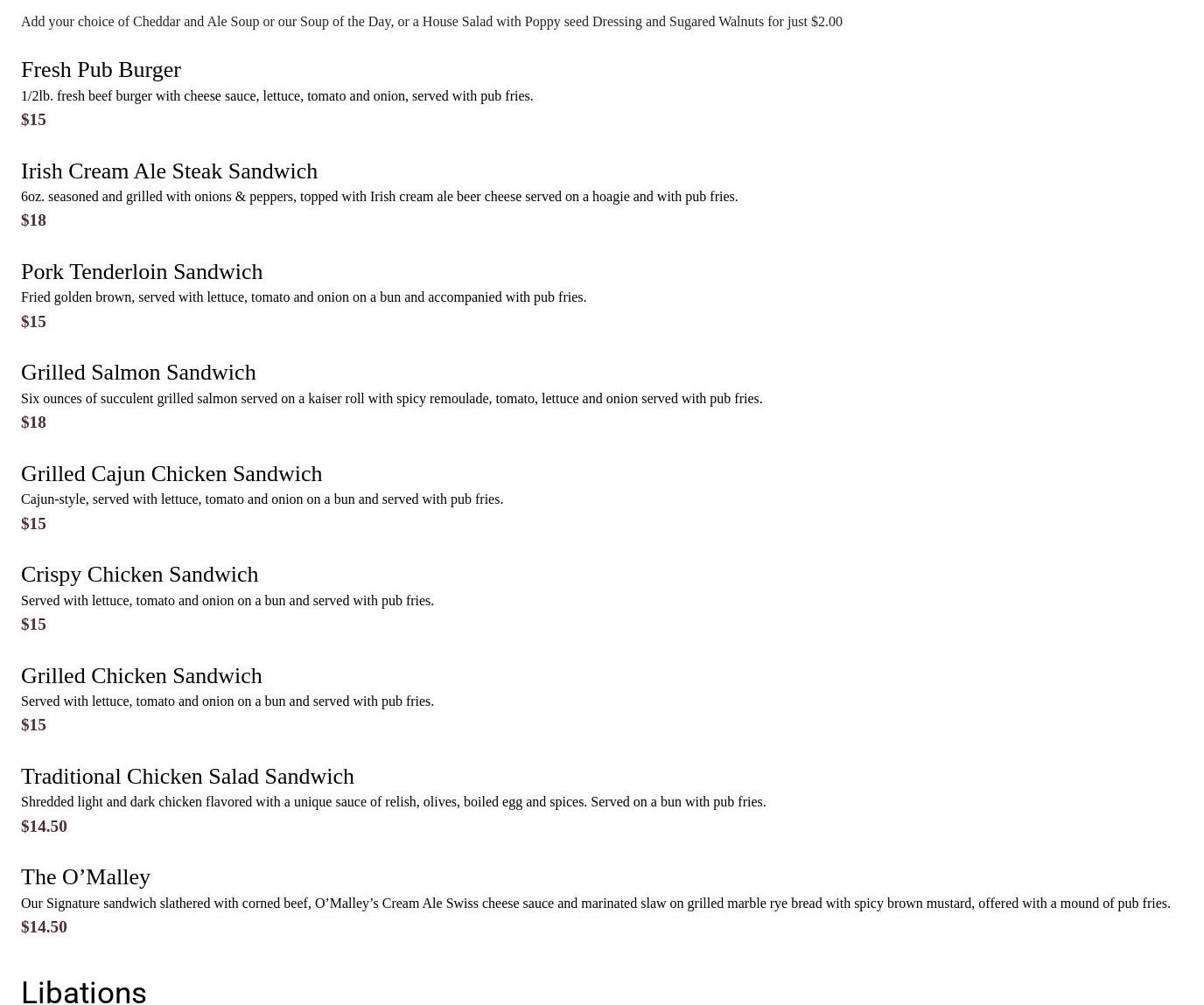 Add your choice of Cheddar and Ale Soup or our Soup of the Day, or a House Salad with Poppy seed Dressing and Sugared Walnuts for just $2.00

Fresh Pub Burger
1/2lb. fresh beef burger with cheese sauce, lettuce, tomato and onion, served with pub fries.
$15

Irish Cream Ale Steak Sandwich
6oz. seasoned and grilled with onions & peppers, topped with Irish cream ale beer cheese served on a hoagie and with pub fries.
$18

Pork Tenderloin Sandwich
Fried golden brown, served with lettuce, tomato and onion on a bun and accompanied with pub fries.
$15

Grilled Salmon Sandwich
Six ounces of succulent grilled salmon served on a kaiser roll with spicy remoulade, tomato, lettuce and onion served with pub fries.
$18

Grilled Cajun Chicken Sandwich
Cajun-style, served with lettuce, tomato and onion on a bun and served with pub fries.
$15

Crispy Chicken Sandwich
Served with lettuce, tomato and onion on a bun and served with pub fries.
$15

Grilled Chicken Sandwich
Served with lettuce, tomato and onion on a bun and served with pub fries.
$15

Traditional Chicken Salad Sandwich
Shredded light and dark chicken flavored with a unique sauce of relish, olives, boiled egg and spices. Served on a bun with pub fries.
$14.50

The O’Malley
Our Signature sandwich slathered with corned beef, O’Malley’s Cream Ale Swiss cheese sauce and marinated slaw on grilled marble rye bread with spicy brown mustard, offered with a mound of pub fries.
$14.50

Libations